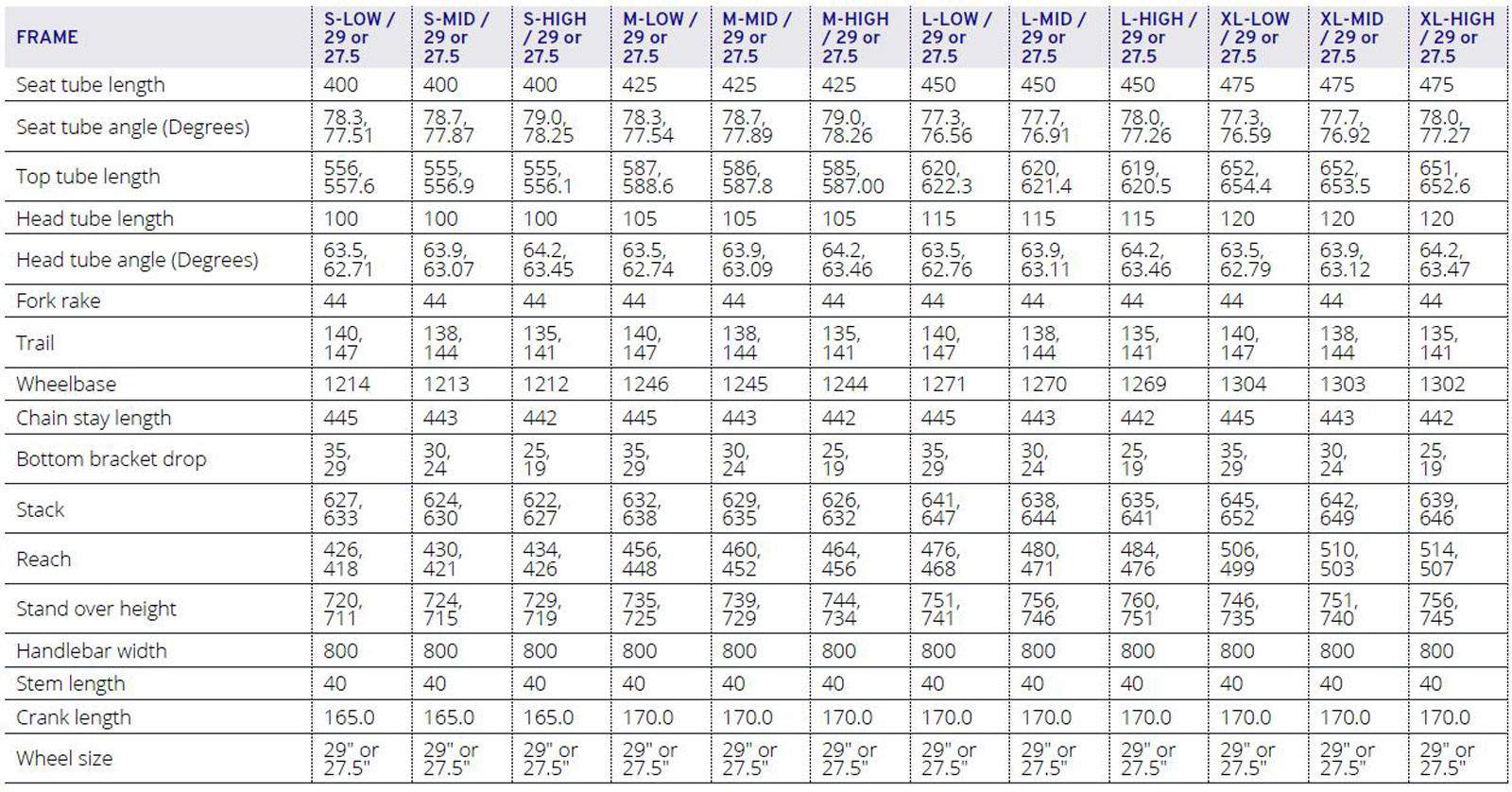 | FRAME | S-LOW / 29 or 27.5 | S-MID / 29 or 27.5 | S-HIGH / 29 or 27.5 | M-LOW / 29 or 27.5 | M-MID / 29 or 27.5 | M-HIGH / 29 or 27.5 | L-LOW / 29 or 27.5 | L-MID / 29 or 27.5 | L-HIGH / 29 or 27.5 | XL-LOW / 29 or 27.5 | XL-MID / 29 or 27.5 | XL-HIGH / 29 or 27.5 |
|---|---|---|---|---|---|---|---|---|---|---|---|---|
| Seat tube length | 400 | 400 | 400 | 425 | 425 | 425 | 450 | 450 | 450 | 475 | 475 | 475 |
| Seat tube angle (Degrees) | 78.3, 77.51 | 78.7, 77.87 | 79.0, 78.25 | 78.3, 77.54 | 78.7, 77.89 | 79.0, 78.26 | 77.3, 76.56 | 77.7, 76.91 | 78.0, 77.26 | 77.3, 76.59 | 77.7, 76.92 | 78.0, 77.27 |
| Top tube length | 556, 557.6 | 555, 556.9 | 555, 556.1 | 587, 588.6 | 586, 587.8 | 585, 587.00 | 620, 622.3 | 620, 621.4 | 619, 620.5 | 652, 654.4 | 652, 653.5 | 651, 652.6 |
| Head tube length | 100 | 100 | 100 | 105 | 105 | 105 | 115 | 115 | 115 | 120 | 120 | 120 |
| Head tube angle (Degrees) | 63.5, 62.71 | 63.9, 63.07 | 64.2, 63.45 | 63.5, 62.74 | 63.9, 63.09 | 64.2, 63.46 | 63.5, 62.76 | 63.9, 63.11 | 64.2, 63.46 | 63.5, 62.79 | 63.9, 63.12 | 64.2, 63.47 |
| Fork rake | 44 | 44 | 44 | 44 | 44 | 44 | 44 | 44 | 44 | 44 | 44 | 44 |
| Trail | 140, 147 | 138, 144 | 135, 141 | 140, 147 | 138, 144 | 135, 141 | 140, 147 | 138, 144 | 135, 141 | 140, 147 | 138, 144 | 135, 141 |
| Wheelbase | 1214 | 1213 | 1212 | 1246 | 1245 | 1244 | 1271 | 1270 | 1269 | 1304 | 1303 | 1302 |
| Chain stay length | 445 | 443 | 442 | 445 | 443 | 442 | 445 | 443 | 442 | 445 | 443 | 442 |
| Bottom bracket drop | 35, 29 | 30, 24 | 25, 19 | 35, 29 | 30, 24 | 25, 19 | 35, 29 | 30, 24 | 25, 19 | 35, 29 | 30, 24 | 25, 19 |
| Stack | 627, 633 | 624, 630 | 622, 627 | 632, 638 | 629, 635 | 626, 632 | 641, 647 | 638, 644 | 635, 641 | 645, 652 | 642, 649 | 639, 646 |
| Reach | 426, 418 | 430, 421 | 434, 426 | 456, 448 | 460, 452 | 464, 456 | 476, 468 | 480, 471 | 484, 476 | 506, 499 | 510, 503 | 514, 507 |
| Stand over height | 720, 711 | 724, 715 | 729, 719 | 735, 725 | 739, 729 | 744, 734 | 751, 741 | 756, 746 | 760, 751 | 746, 735 | 751, 740 | 756, 745 |
| Handlebar width | 800 | 800 | 800 | 800 | 800 | 800 | 800 | 800 | 800 | 800 | 800 | 800 |
| Stem length | 40 | 40 | 40 | 40 | 40 | 40 | 40 | 40 | 40 | 40 | 40 | 40 |
| Crank length | 165.0 | 165.0 | 165.0 | 170.0 | 170.0 | 170.0 | 170.0 | 170.0 | 170.0 | 170.0 | 170.0 | 170.0 |
| Wheel size | 29" or 27.5" | 29" or 27.5" | 29" or 27.5" | 29" or 27.5" | 29" or 27.5" | 29" or 27.5" | 29" or 27.5" | 29" or 27.5" | 29" or 27.5" | 29" or 27.5" | 29" or 27.5" | 29" or 27.5" |